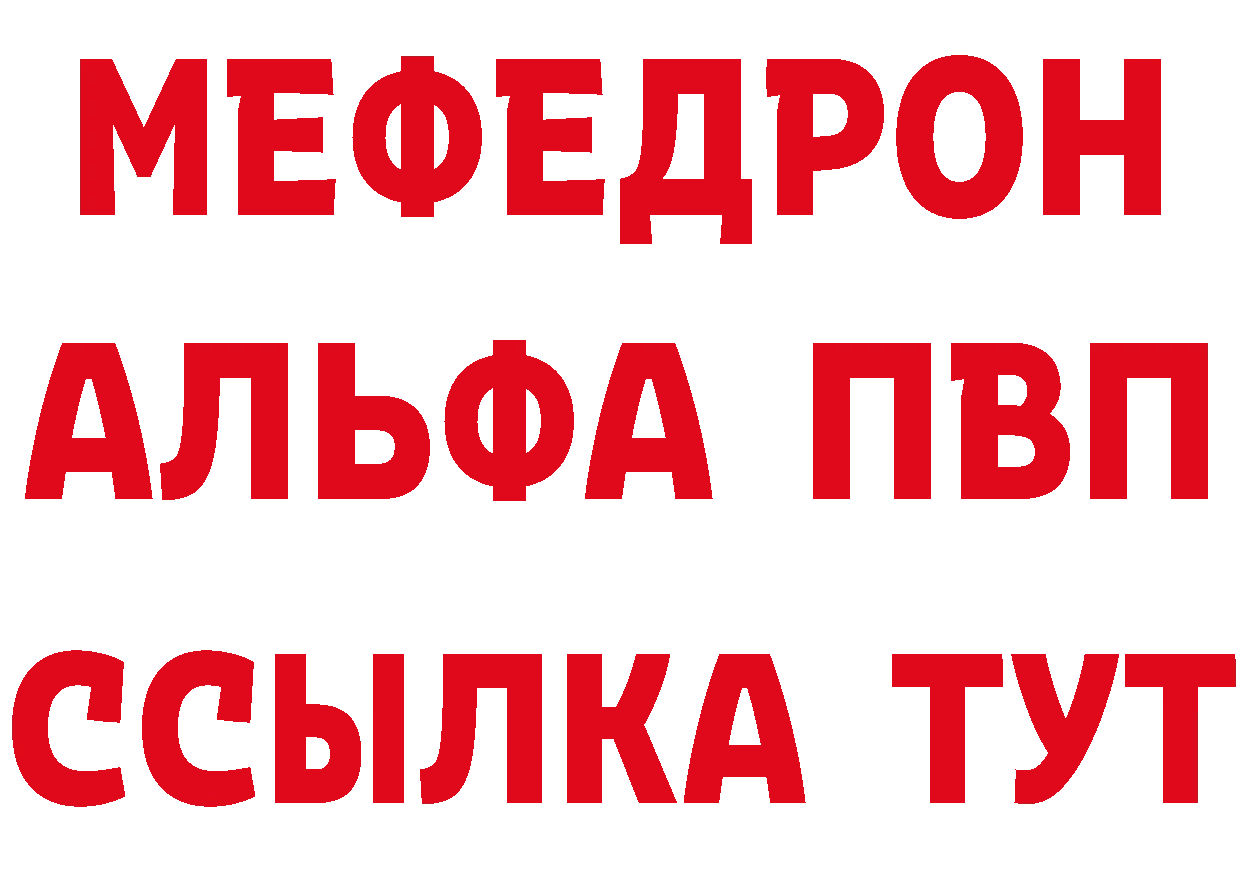 МЕФЕДРОН
АЛЬФА ПВП
ССЫЛКА ТУТ